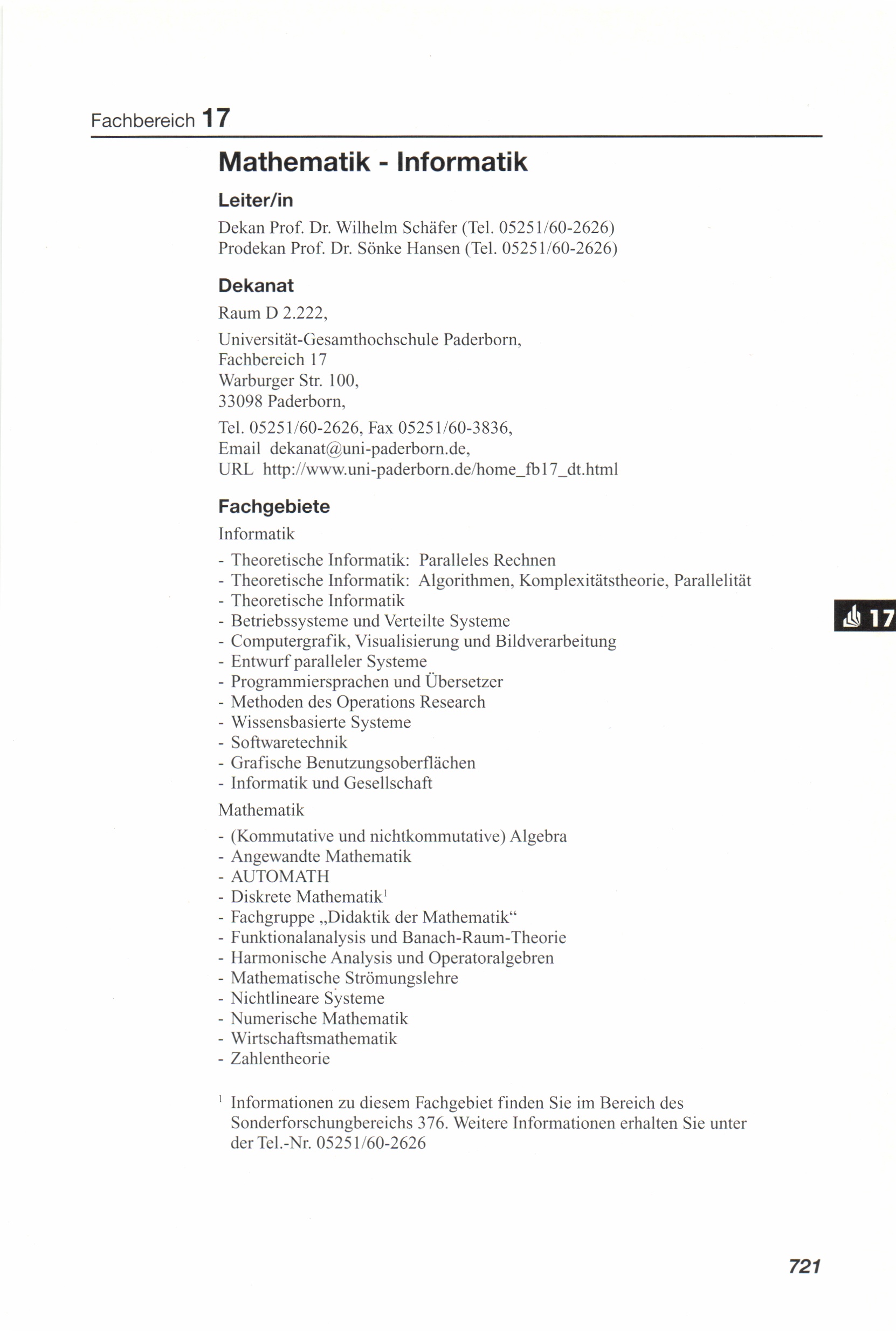 Fachbereich 17

Mathematik - Informatik

Leiter/in

Dekan Prof. Dr. Wilhelm Schäfer (Tel. 05251/60-2626)
Prodekan Prof. Dr. Sönke Hansen (Tel. 05251/60-2626)

Dekanat

Raum D 2.222,

Universität-Gesamthochschule Paderborn,
Fachbereich 17
Warburger Str. 100,
33098 Paderborn,

Tel. 05251/60-2626, Fax 05251/60-3836,
Email dekanat@uni-paderborn.de,
URL http://www.uni-paderborn.de/home_fb17_dt.html

Fachgebiete

Informatik

- Theoretische Informatik: Paralleles Rechnen
- Theoretische Informatik: Algorithmen, Komplexitätstheorie, Parallelität
- Theoretische Informatik
- Betriebssysteme und Verteilte Systeme
- Computergrafik, Visualisierung und Bildverarbeitung
- Entwurf paralleler Systeme
- Programmiersprachen und Übersetzer
- Methoden des Operations Research
- Wissensbasierte Systeme
- Softwaretechnik
- Grafische Benutzungsoberflächen
- Informatik und Gesellschaft

Mathematik

- (Kommutative und nichtkommutative) Algebra
- Angewandte Mathematik
- AUTOMATH
- Diskrete Mathematik$^1$
- Fachgruppe „Didaktik der Mathematik“
- Funktionalanalysis und Banach-Raum-Theorie
- Harmonische Analysis und Operatoralgebren
- Mathematische Strömungslehre
- Nichtlineare Systeme
- Numerische Mathematik
- Wirtschaftsmathematik
- Zahlentheorie

$^1$ Informationen zu diesem Fachgebiet finden Sie im Bereich des Sonderforschungbereichs 376. Weitere Informationen erhalten Sie unter der Tel.-Nr. 05251/60-2626

17

721